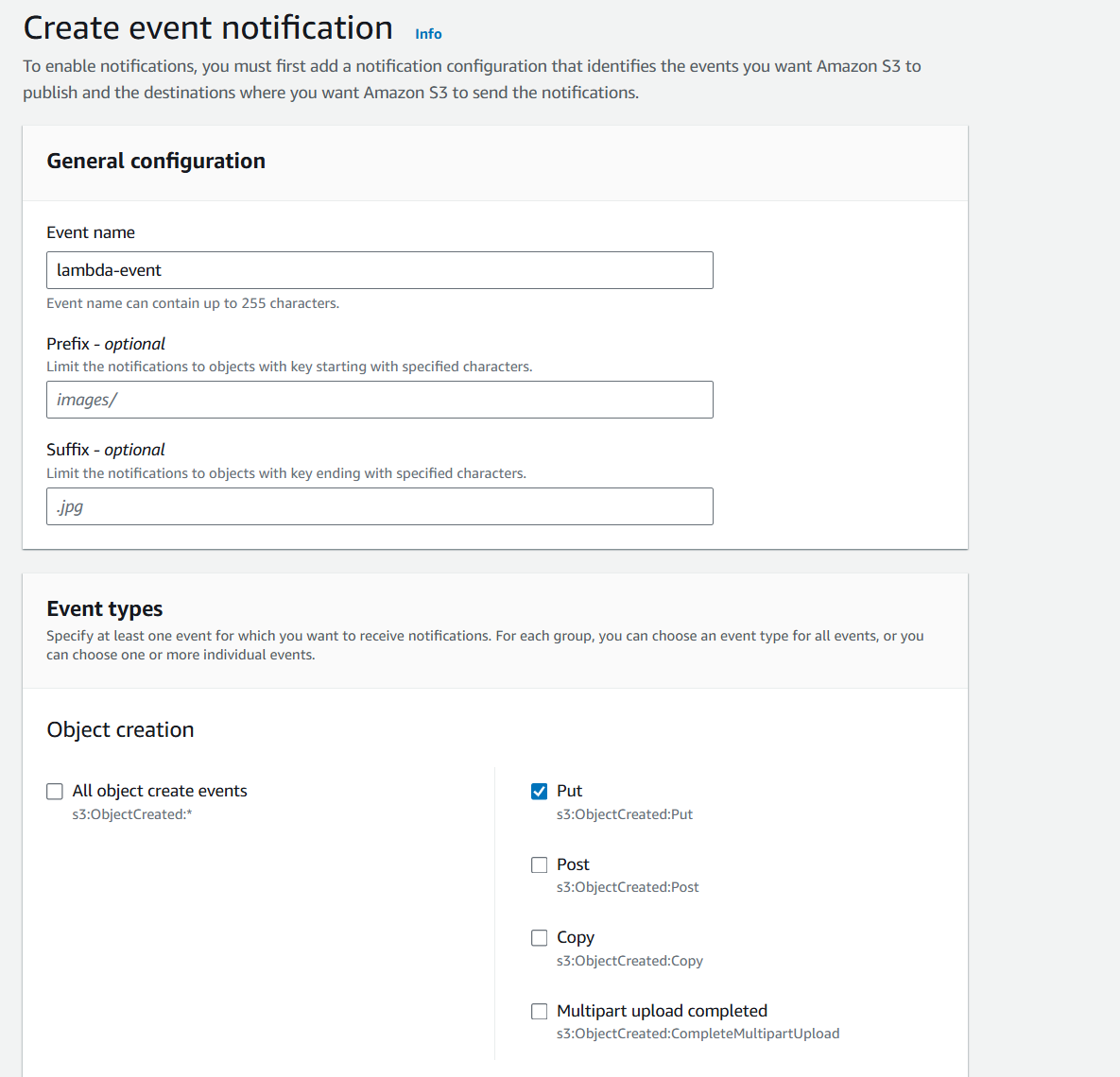 Create event notification Info

To enable notifications, you must first add a notification configuration that identifies the events you want Amazon S3 to publish and the destinations where you want Amazon S3 to send the notifications.

General configuration

Event name

lambda-event

Event name can contain up to 255 characters.

Prefix - optional

Limit the notifications to objects with key starting with specified characters.

images/

Suffix - optional

Limit the notifications to objects with key ending with specified characters.

.jpg

Event types

Specify at least one event for which you want to receive notifications. For each group, you can choose an event type for all events, or you can choose one or more individual events.

Object creation

All object create events
s3:ObjectCreated:*

Put
s3:ObjectCreated:Put

Post
s3:ObjectCreated:Post

Copy
s3:ObjectCreated:Copy

Multipart upload completed
s3:ObjectCreated:CompleteMultipartUpload